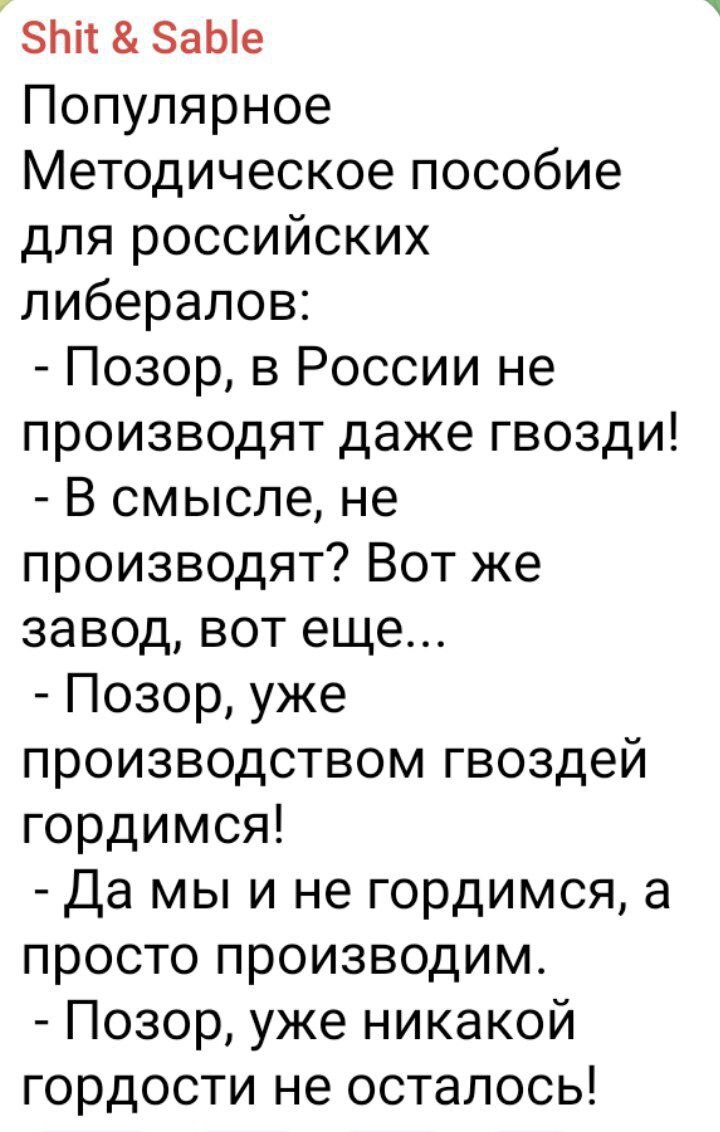 Shit & Sable
Популярное
Методическое пособие для российских либералов:
- Позор, в России не производят даже гвозди!
- В смысле, не производят? Вот же завод, вот еще...
- Позор, уже производством гвоздей гордимся!
- Да мы и не гордимся, а просто производим.
- Позор, уже никакой гордости не осталось!